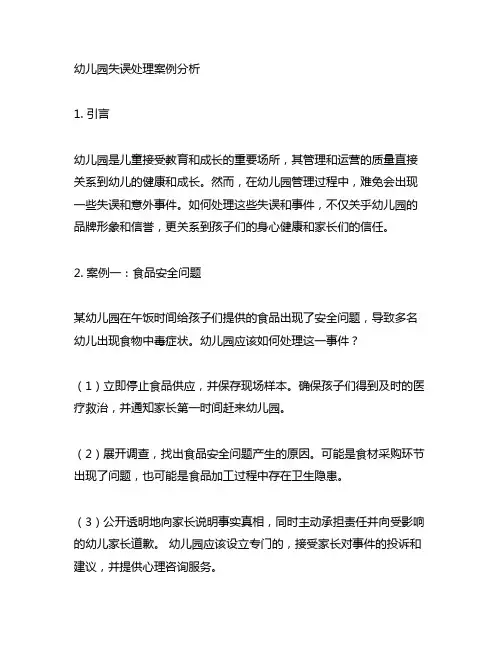 幼儿园失误处理案例分析

1. 引言

幼儿园是儿童接受教育和成长的重要场所，其管理和运营的质量直接关系到幼儿的健康和成长。然而，在幼儿园管理过程中，难免会出现一些失误和意外事件。如何处理这些失误和事件，不仅关乎幼儿园的品牌形象和信誉，更关系到孩子们的身心健康和家长们的信任。

2. 案例一：食品安全问题

某幼儿园在午饭时间给孩子们提供的食品出现了安全问题，导致多名幼儿出现食物中毒症状。幼儿园应该如何处理这一事件？

（1）立即停止食品供应，并保存现场样本。确保孩子们得到及时的医疗救治，并通知家长第一时间赶来幼儿园。

（2）展开调查，找出食品安全问题产生的原因。可能是食材采购环节出现了问题，也可能是食品加工过程中存在卫生隐患。

（3）公开透明地向家长说明事实真相，同时主动承担责任并向受影响的幼儿家长道歉。 幼儿园应该设立专门的，接受家长对事件的投诉和建议，并提供心理咨询服务。